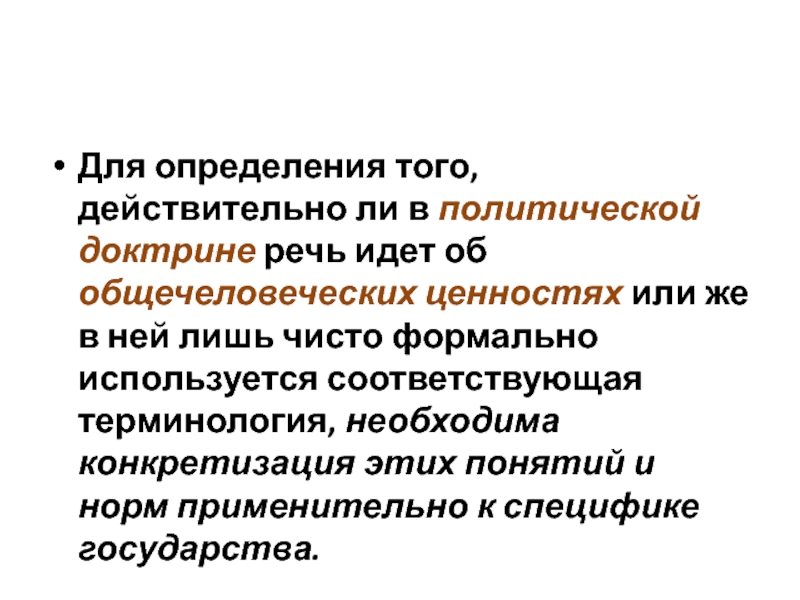 • Для определения того, действительно ли в политической доктрине речь идет об общечеловеческих ценностях или же в ней лишь чисто формально используется соответствующая терминология, необходима конкретизация этих понятий и норм применительно к специфике государства.